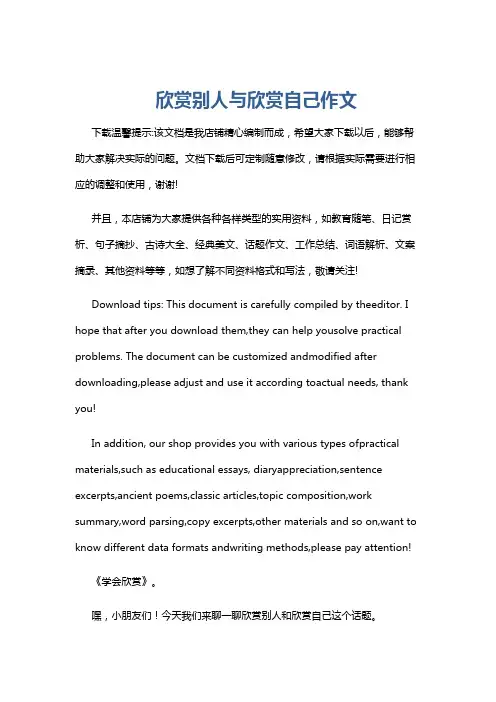 欣赏别人与欣赏自己作文

下载温馨提示:该文档是我店铺精心编制而成，希望大家下载以后，能够帮助大家解决实际的问题。文档下载后可定制随意修改，请根据实际需要进行相应的调整和使用，谢谢!

并且，本店铺为大家提供各种各样类型的实用资料，如教育随笔、日记赏析、句子摘抄、古诗大全、经典美文、话题作文、工作总结、词语解析、文案摘录、其他资料等等，如想了解不同资料格式和写法，敬请关注!

Download tips: This document is carefully compiled by theeditor. I hope that after you download them,they can help yousolve practical problems. The document can be customized andmodified after downloading,please adjust and use it according toactual needs, thank you!

In addition, our shop provides you with various types ofpractical materials,such as educational essays, diaryappreciation,sentence excerpts,ancient poems,classic articles,topic composition,work summary,word parsing,copy excerpts,other materials and so on,want to know different data formats andwriting methods,please pay attention!

《学会欣赏》。

嘿，小朋友们！今天我们来聊一聊欣赏别人和欣赏自己这个话题。